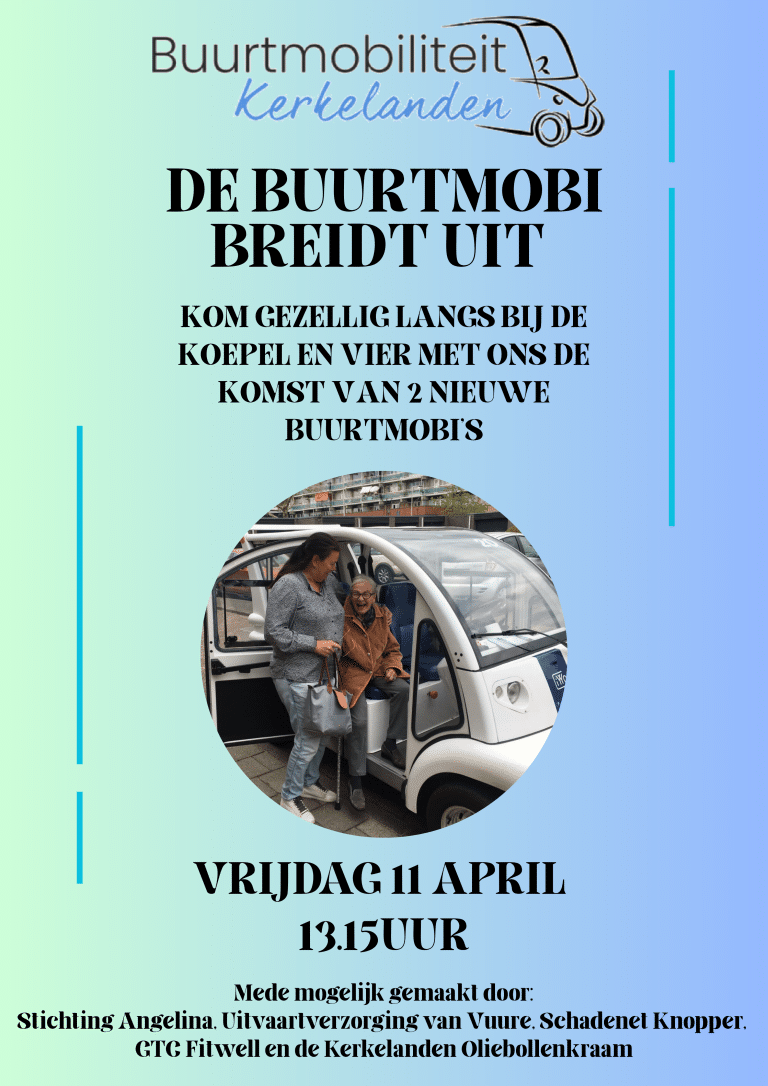 Buurtmobiliteit 2
Kerkelanden

DE BUURTMOBI BREIDT UIT

KOM GEZELLIG LANGS BIJ DE KOEPEL EN VIER MET ONS DE KOMST VAN 2 NIEUWE BUURTMOBI'S

VRIJDAG 11 APRIL
13.15UUR

Mede mogelijk gemaakt door:
Stichting Angelina, Uitvaartverzorging van Vuure, Schadenet Knopper, GTC Fitwell en de Kerkelanden Oliebollenkraam